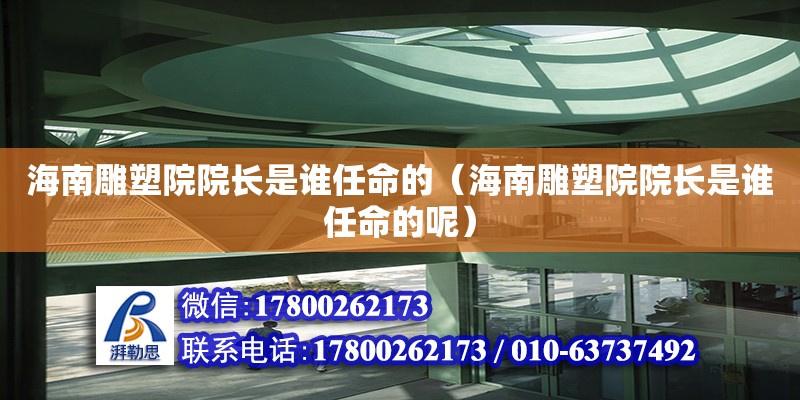 海南雕塑院院长是谁任命的（海南雕塑院院长是谁任命的呢）

湃勒思

微信:17800262173

联系电话:17800262173 / 010-63737492